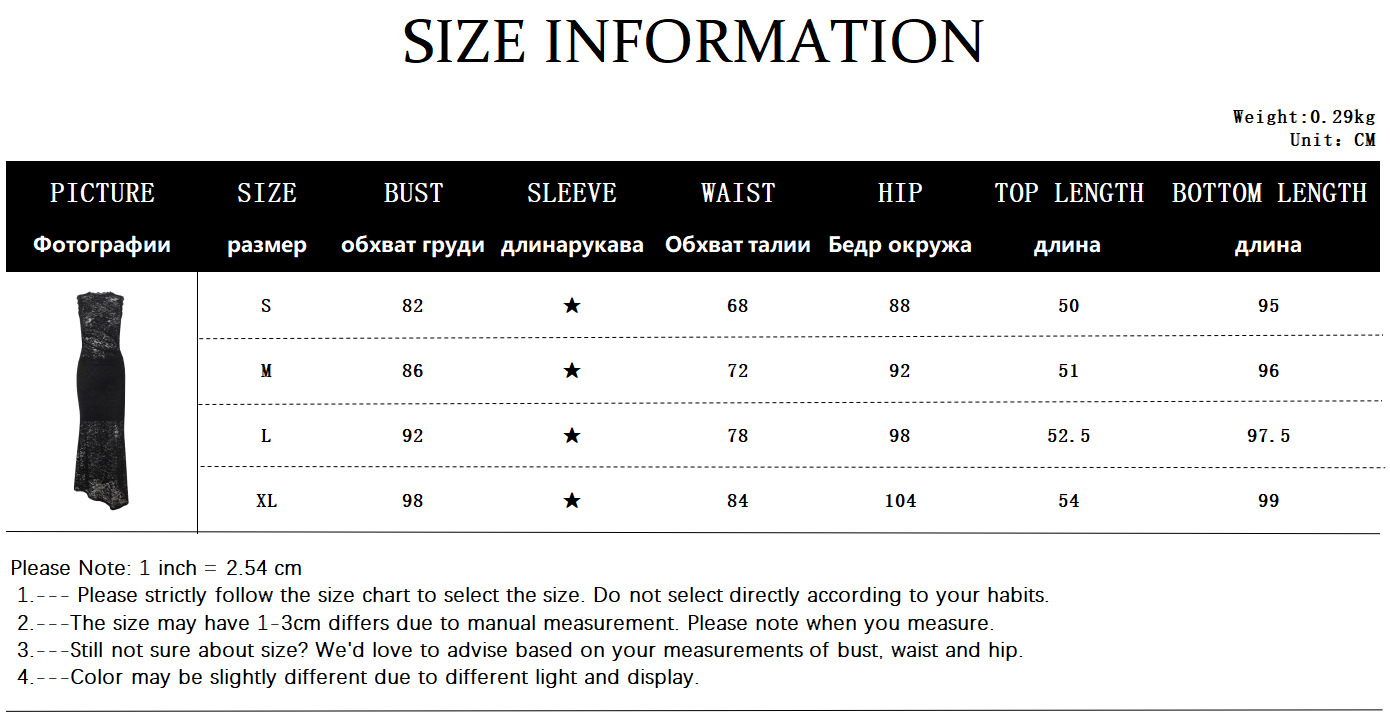 SIZE INFORMATION

Weight:0.29kg
Unit: CM

| PICTURE Фотографии | SIZE размер | BUST обхват груди | SLEEVE длинарукава | WAIST Обхват талии | HIP Бедр окружа | TOP LENGTH длина | BOTTOM LENGTH длина |
|---|---|---|---|---|---|---|---|
| | S | 82 | ★ | 68 | 88 | 50 | 95 |
| | M | 86 | ★ | 72 | 92 | 51 | 96 |
| | L | 92 | ★ | 78 | 98 | 52.5 | 97.5 |
| | XL | 98 | ★ | 84 | 104 | 54 | 99 |

Please Note: 1 inch = 2.54 cm
1.--- Please strictly follow the size chart to select the size. Do not select directly according to your habits.
2.---The size may have 1-3cm differs due to manual measurement. Please note when you measure.
3.---Still not sure about size? We'd love to advise based on your measurements of bust, waist and hip.
4.---Color may be slightly different due to different light and display.